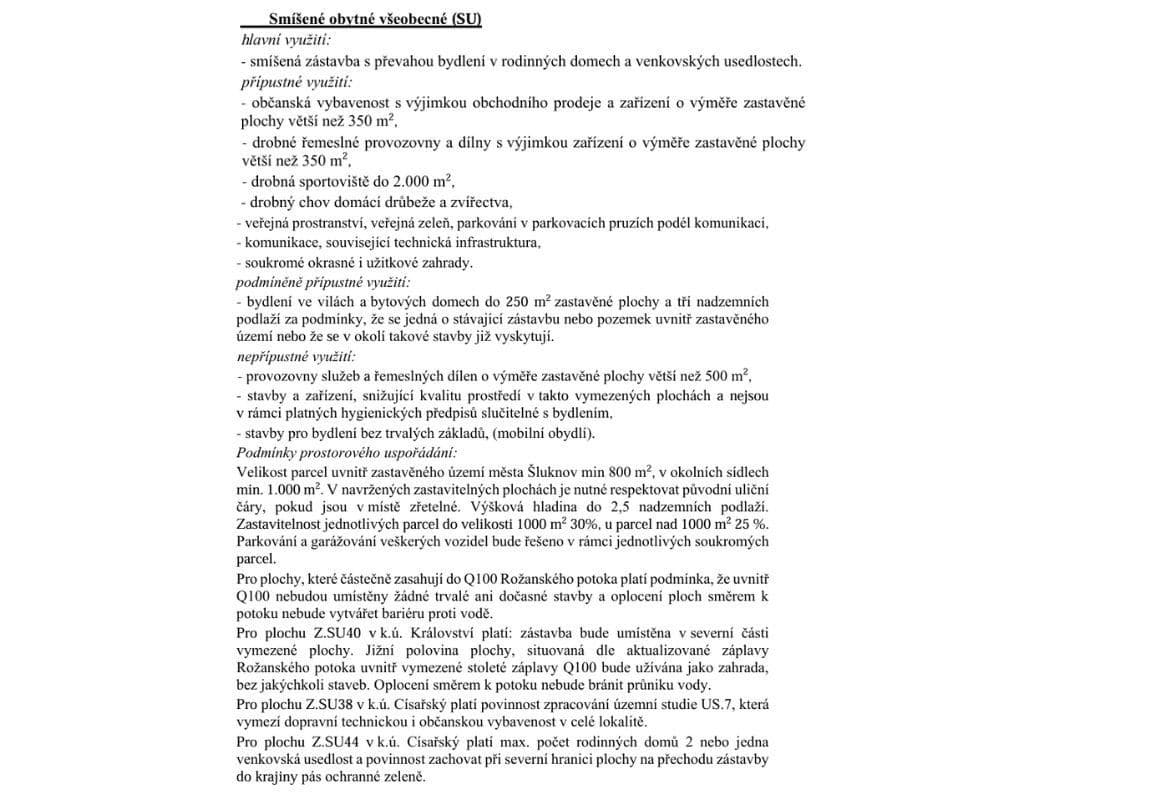 Smíšené obytné všeobecné (SU)
hlavní využití:
- smíšená zástavba s převahou bydlení v rodinných domech a venkovských usedlostech.
přípustné využití:
- občanská vybavenost s výjimkou obchodního prodeje a zařízení o výměře zastavěné plochy větší než 350 $m^2$,
- drobné řemeslné provozovny a dílny s výjimkou zařízení o výměře zastavěné plochy větší než 350 $m^2$,
- drobná sportoviště do 2.000 $m^2$,
- drobný chov domácí drůbeže a zvířectva,
- veřejná prostranství, veřejná zeleň, parkování v parkovacích pruzích podél komunikací,
- komunikace, související technická infrastruktura,
- soukromé okrasné i užitkové zahrady.
podmíněně přípustné využití:
- bydlení ve vilách a bytových domech do 250 $m^2$ zastavěné plochy a tří nadzemních podlaží za podmínky, že se jedná o stávající zástavbu nebo pozemek uvnitř zastavěného území nebo že se v okolí takové stavby již vyskytují.
nepřípustné využití:
- provozovny služeb a řemeslných dílen o výměře zastavěné plochy větší než 500 $m^2$,
- stavby a zařízení, snižující kvalitu prostředí v takto vymezených plochách a nejsou v rámci platných hygienických předpisů slučitelné s bydlením,
- stavby pro bydlení bez trvalých základů, (mobilní obydlí).
Podmínky prostorového uspořádání:
Velikost parcel uvnitř zastavěného území města Šluknov min 800 $m^2$, v okolních sídlech min. 1.000 $m^2$. V navržených zastavitelných plochách je nutné respektovat původní uliční čáry, pokud jsou v místě zřetelné. Výšková hladina do 2,5 nadzemních podlaží. Zastavitelnost jednotlivých parcel do velikosti 1000 $m^2$ 30%, u parcel nad 1000 $m^2$ 25 %. Parkování a garážování veškerých vozidel bude řešeno v rámci jednotlivých soukromých parcel.
Pro plochy, které částečně zasahují do Q100 Rožanského potoka platí podmínka, že uvnitř Q100 nebudou umístěny žádné trvalé ani dočasné stavby a oplocení ploch směrem k potoku nebude vytvářet bariéru proti vodě.
Pro plochu Z.SU40 v k.ú. Království platí: zástavba bude umístěna v severní části vymezené plochy. Jižní polovina plochy, situovaná dle aktualizované záplavy Rožanského potoka uvnitř vymezené stoleté záplavy Q100 bude užívána jako zahrada, bez jakýchkoli staveb. Oplocení směrem k potoku nebude bránit průniku vody.
Pro plochu Z.SU38 v k.ú. Císařský platí povinnost zpracování územní studie US.7, která vymezí dopravní technickou i občanskou vybavenost v celé lokalitě.
Pro plochu Z.SU44 v k.ú. Císařský platí max. počet rodinných domů 2 nebo jedna venkovská usedlost a povinnost zachovat při severní hranici plochy na přechodu zástavby do krajiny pás ochranné zeleně.